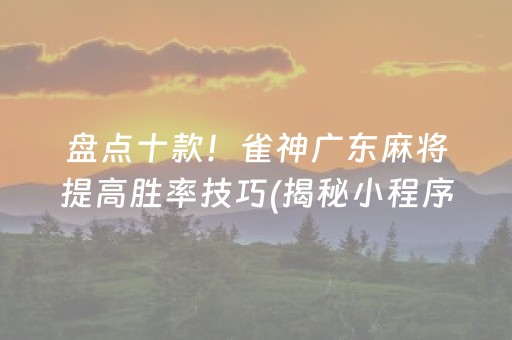 盘点十款！雀神广东麻将提高胜率技巧(揭秘小程序